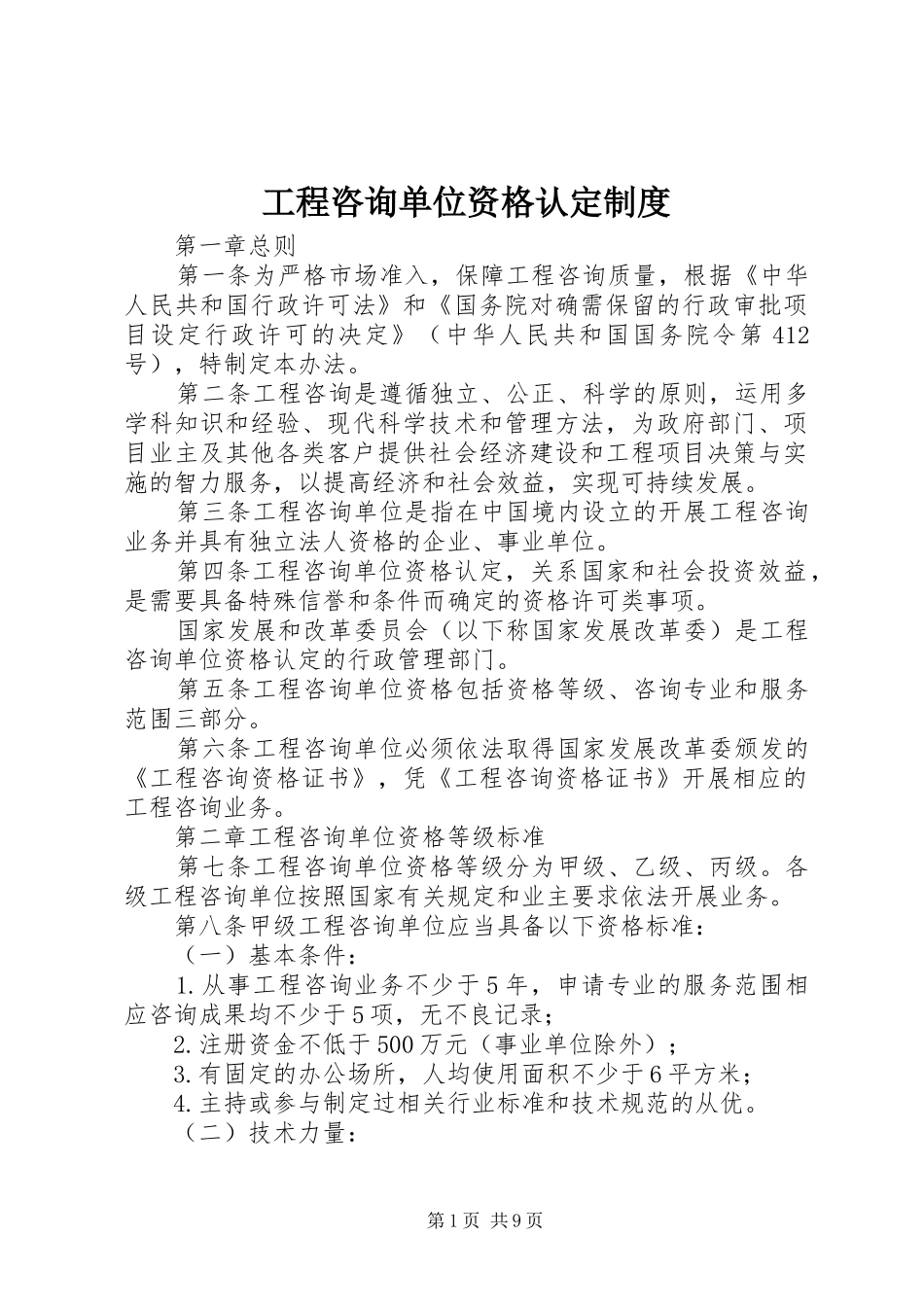 工程咨询单位资格认定制度

第一章总则

第一条为严格市场准入，保障工程咨询质量，根据《中华人民共和国行政许可法》和《国务院对确需保留的行政审批项目设定行政许可的决定》（中华人民共和国国务院令第412号），特制定本办法。

第二条工程咨询是遵循独立、公正、科学的原则，运用多学科知识和经验、现代科学技术和管理方法，为政府部门、项目业主及其他各类客户提供社会经济建设和工程项目决策与实施的智力服务，以提高经济和社会效益，实现可持续发展。

第三条工程咨询单位是指在中国境内设立的开展工程咨询业务并具有独立法人资格的企业、事业单位。

第四条工程咨询单位资格认定，关系国家和社会投资效益，是需要具备特殊信誉和条件而确定的资格许可类事项。

国家发展和改革委员会（以下称国家发展改革委）是工程咨询单位资格认定的行政管理部门。

第五条工程咨询单位资格包括资格等级、咨询专业和服务范围三部分。

第六条工程咨询单位必须依法取得国家发展改革委颁发的《工程咨询资格证书》，凭《工程咨询资格证书》开展相应的工程咨询业务。

第二章工程咨询单位资格等级标准

第七条工程咨询单位资格等级分为甲级、乙级、丙级。各级工程咨询单位按照国家有关规定和业主要求依法开展业务。

第八条甲级工程咨询单位应当具备以下资格标准：

（一）基本条件：

1.从事工程咨询业务不少于5年，申请专业的服务范围相应咨询成果均不少于5项，无不良记录；

2.注册资金不低于500万元（事业单位除外）；

3.有固定的办公场所，人均使用面积不少于6平方米；

4.主持或参与制定过相关行业标准和技术规范的从优。

（二）技术力量：

第1页 共9页